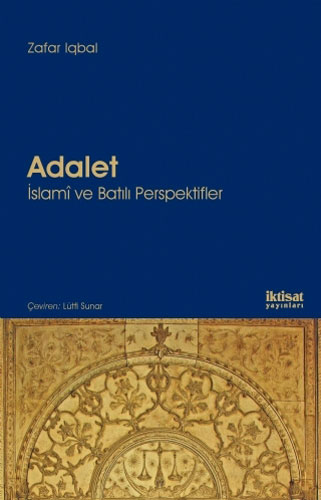 Zafar Iqbal

Adalet
İslamî ve Batılı Perspektifler

Çeviren: Lütfi Sunar

iktisat
yayınları